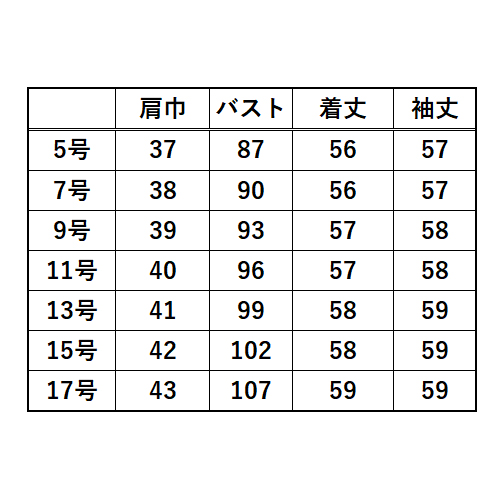 |  | 肩巾 | バスト | 着丈 | 袖丈 |
|---|---|---|---|---|
| 5号 | 37 | 87 | 56 | 57 |
| 7号 | 38 | 90 | 56 | 57 |
| 9号 | 39 | 93 | 57 | 58 |
| 11号 | 40 | 96 | 57 | 58 |
| 13号 | 41 | 99 | 58 | 59 |
| 15号 | 42 | 102 | 58 | 59 |
| 17号 | 43 | 107 | 59 | 59 |